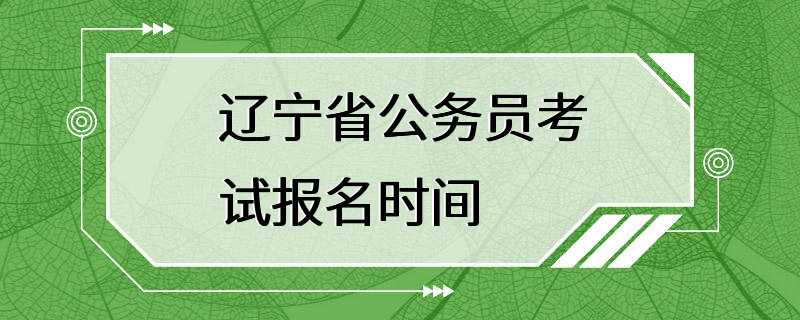 辽宁省公务员考试报名时间